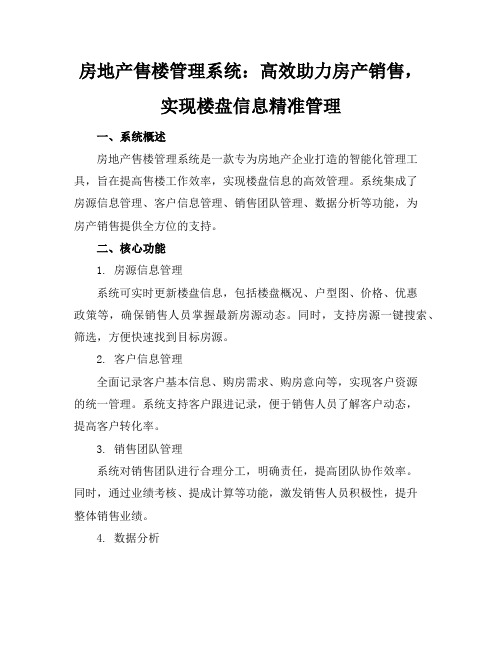 房地产售楼管理系统：高效助力房产销售，实现楼盘信息精准管理

一、系统概述

房地产售楼管理系统是一款专为房地产企业打造的智能化管理工具，旨在提高售楼工作效率，实现楼盘信息的高效管理。系统集成了房源信息管理、客户信息管理、销售团队管理、数据分析等功能，为房产销售提供全方位的支持。

二、核心功能

1. 房源信息管理

系统可实时更新楼盘信息，包括楼盘概况、户型图、价格、优惠政策等，确保销售人员掌握最新房源动态。同时，支持房源一键搜索、筛选，方便快速找到目标房源。

2. 客户信息管理

全面记录客户基本信息、购房需求、购房意向等，实现客户资源的统一管理。系统支持客户跟进记录，便于销售人员了解客户动态，提高客户转化率。

3. 销售团队管理

系统对销售团队进行合理分工，明确责任，提高团队协作效率。同时，通过业绩考核、提成计算等功能，激发销售人员积极性，提升整体销售业绩。

4. 数据分析